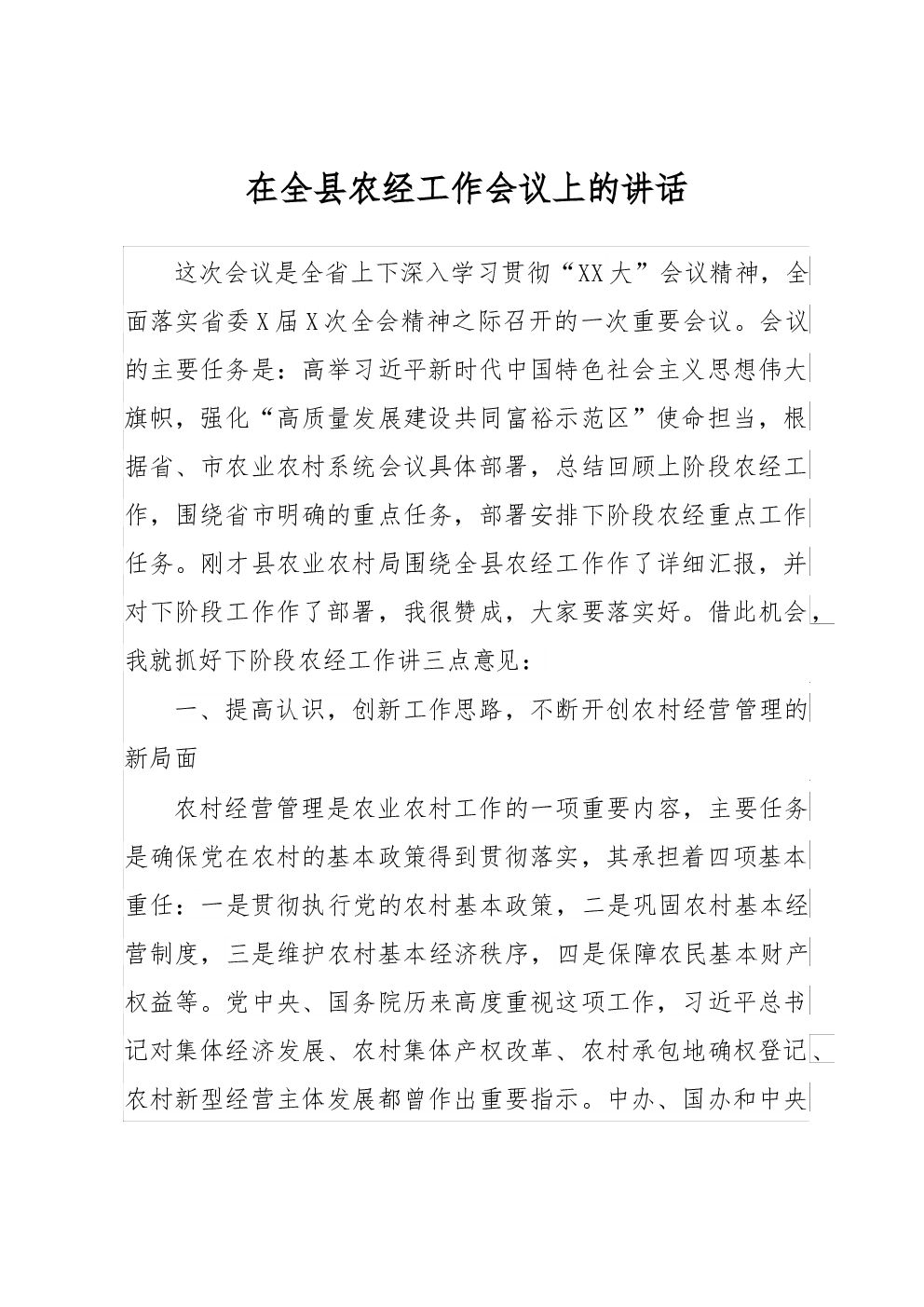 在全县农经工作会议上的讲话

这次会议是全省上下深入学习贯彻“XX大”会议精神，全面落实省委X届X次全会精神之际召开的一次重要会议。会议的主要任务是：高举习近平新时代中国特色社会主义思想伟大旗帜，强化“高质量发展建设共同富裕示范区”使命担当，根据省、市农业农村系统会议具体部署，总结回顾上阶段农经工作，围绕省市明确的重点任务，部署安排下阶段农经重点工作任务。刚才县农业农村局围绕全县农经工作作了详细汇报，并对下阶段工作作了部署，我很赞成，大家要落实好。借此机会，我就抓好下阶段农经工作讲三点意见：

一、提高认识，创新工作思路，不断开创农村经营管理的新局面

农村经营管理是农业农村工作的一项重要内容，主要任务是确保党在农村的基本政策得到贯彻落实，其承担着四项基本重任：一是贯彻执行党的农村基本政策，二是巩固农村基本经营制度，三是维护农村基本经济秩序，四是保障农民基本财产权益等。党中央、国务院历来高度重视这项工作，习近平总书记对集体经济发展、农村集体产权改革、农村承包地确权登记、农村新型经营主体发展都曾作出重要指示。中办、国办和中央